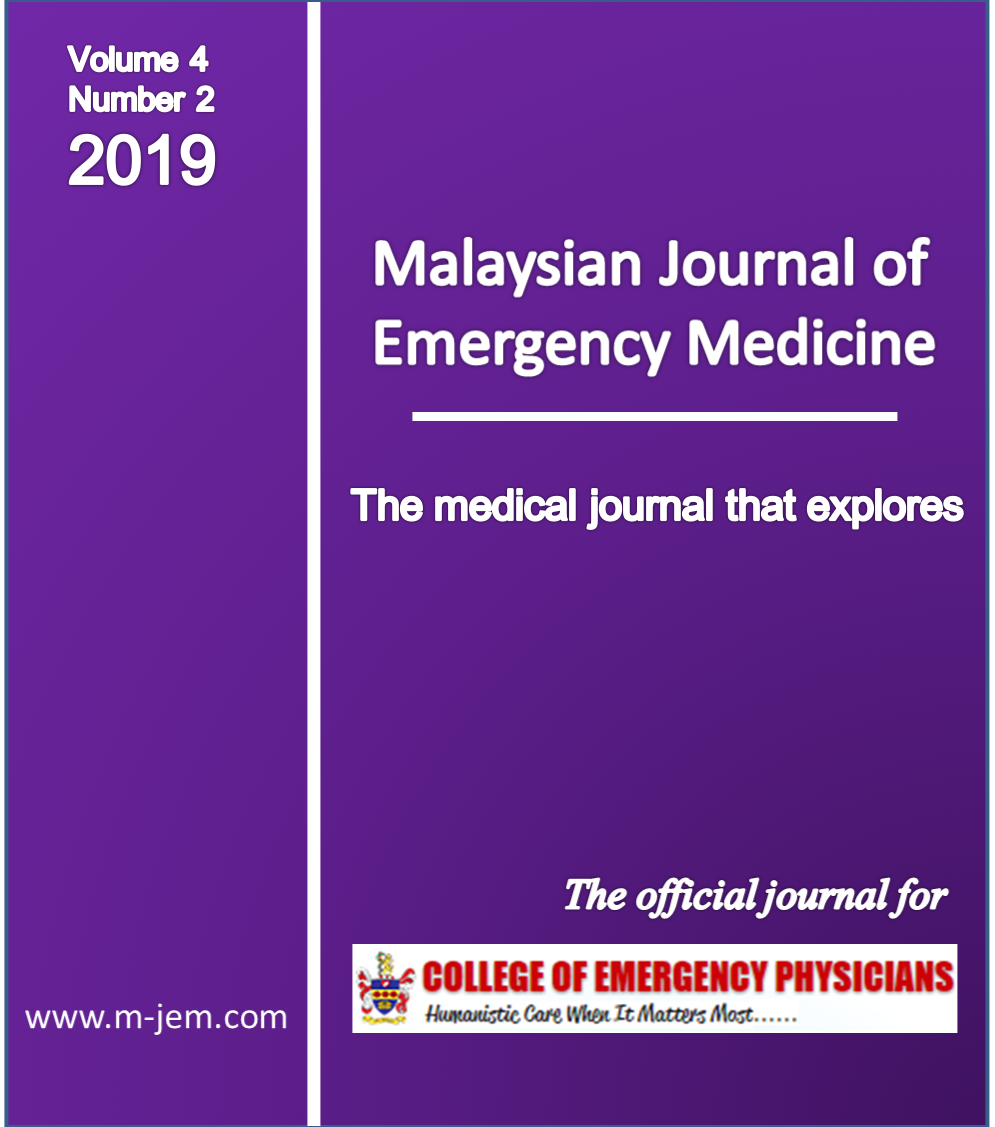 Volume 4
Number 2
2019

www.m-jem.com

Malaysian Journal of Emergency Medicine

The medical journal that explores

The official journal for

COLLEGE OF EMERGENCY PHYSICIANS
Humanistic Care When It Matters Most……